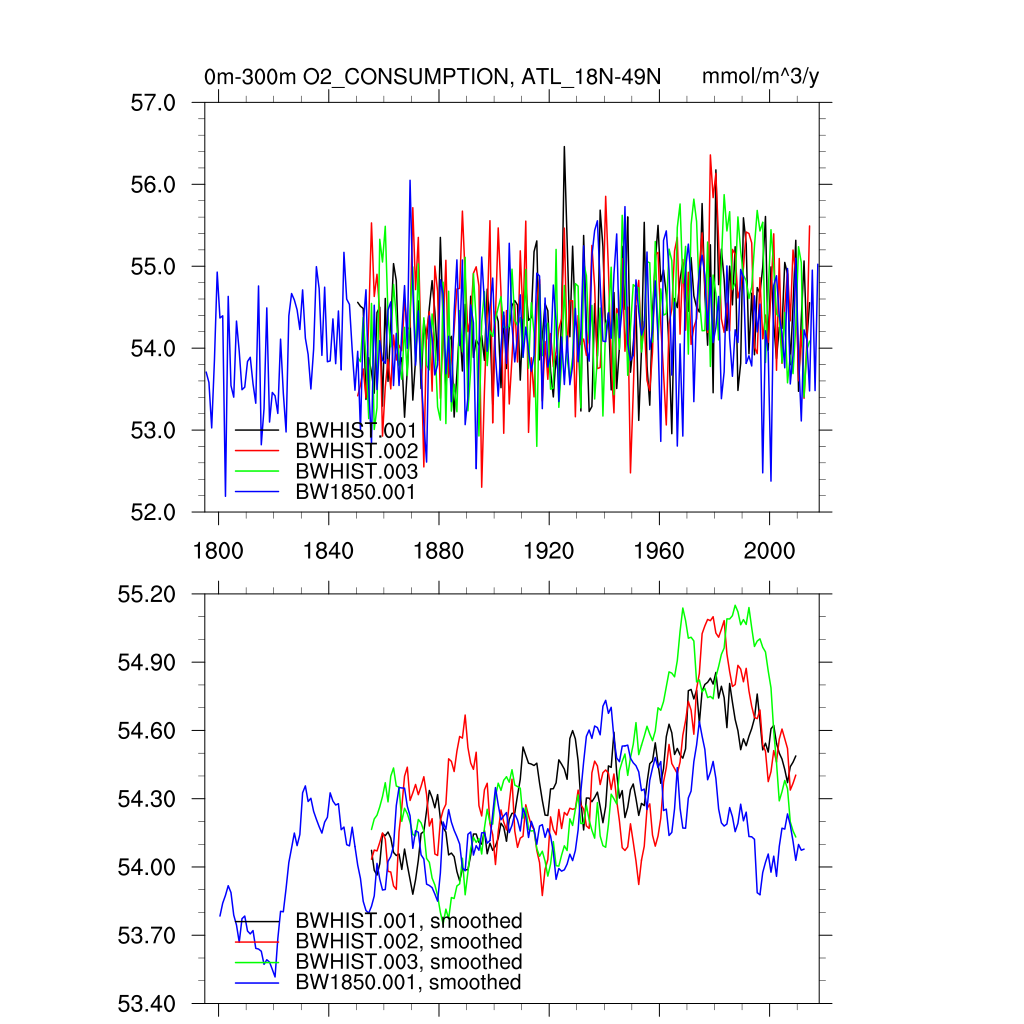 0m-300m O2_CONSUMPTION, ATL_18N-49N mmol/m^3/y

57.0
56.0
55.0
54.0
53.0
52.0

BWHIST.001
BWHIST.002
BWHIST.003
BW1850.001

1800 1840 1880 1920 1960 2000

55.20
54.90
54.60
54.30
54.00
53.70
53.40

BWHIST.001, smoothed
BWHIST.002, smoothed
BWHIST.003, smoothed
BW1850.001, smoothed